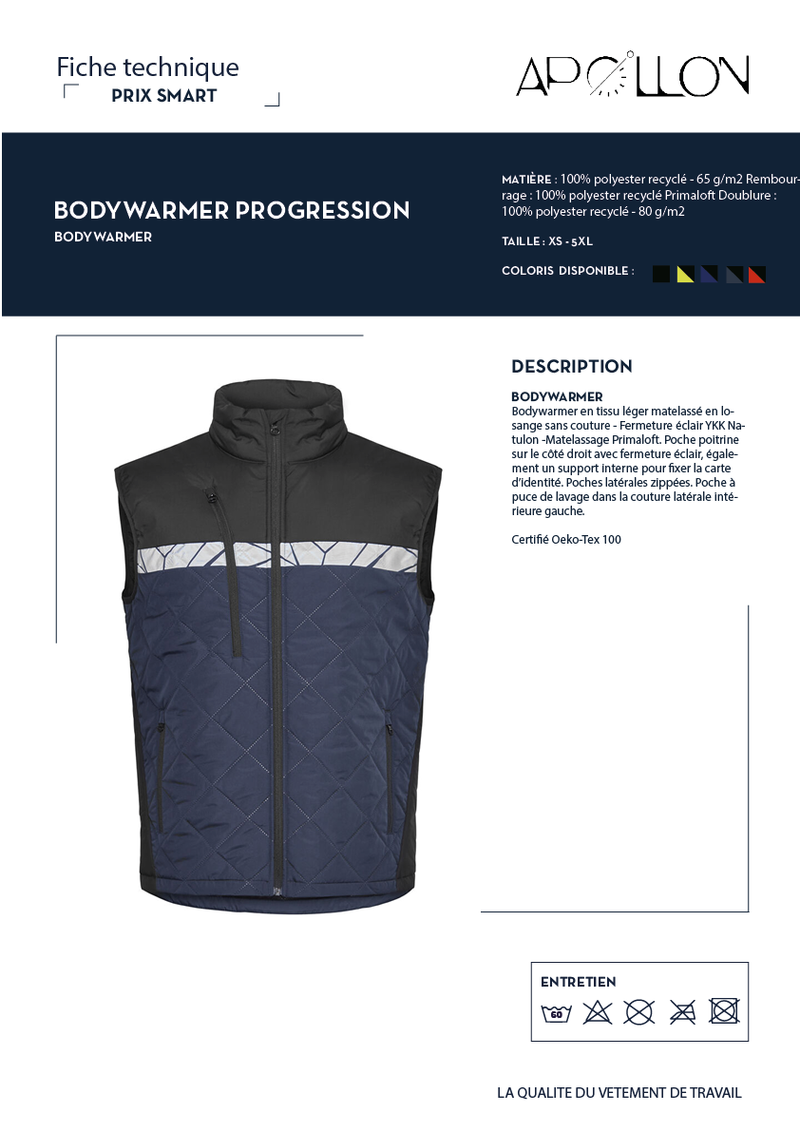 Fiche technique
PRIX SMART

APOLLON

BODYWARMER PROGRESSION
BODYWARMER

MATIÈRE : 100% polyester recyclé - 65 g/m2 Rembourrage : 100% polyester recyclé Primaloft Doublure : 100% polyester recyclé - 80 g/m2

TAILLE : XS - 5XL

COLORIS DISPONIBLE :

DESCRIPTION

BODYWARMER
Bodywarmer en tissu léger matelassé en losange sans couture - Fermeture éclair YKK Natulon -Matelassage Primaloft. Poche poitrine sur le côté droit avec fermeture éclair, également un support interne pour fixer la carte d'identité. Poches latérales zippées. Poche à puce de lavage dans la couture latérale intérieure gauche.

Certifié Oeko-Tex 100

ENTRETIEN
60

LA QUALITE DU VETEMENT DE TRAVAIL